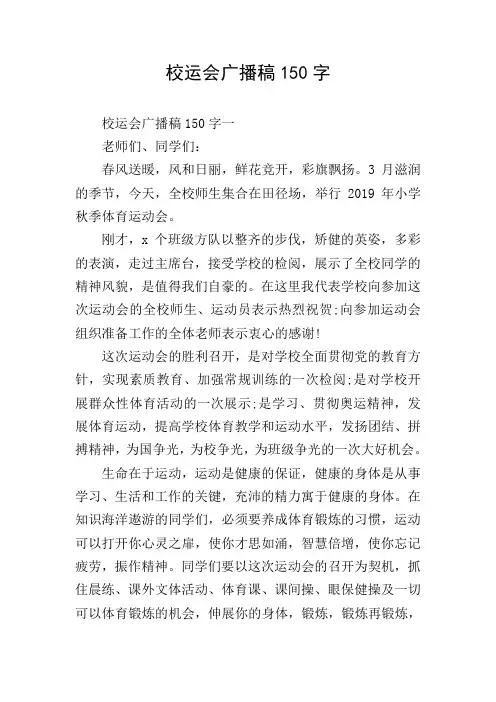 校运会广播稿 150 字

校运会广播稿 150 字一

老师们、同学们:

春风送暖，风和日丽，鲜花竞开，彩旗飘扬。3 月滋润的季节，今天，全校师生集合在田径场，举行 2019 年小学秋季体育运动会。

刚才，x 个班级方队以整齐的步伐，矫健的英姿，多彩的表演，走过主席台，接受学校的检阅，展示了全校同学的精神风貌，是值得我们自豪的。在这里我代表学校向参加这次运动会的全校师生、运动员表示热烈祝贺;向参加运动会组织准备工作的全体老师表示衷心的感谢!

这次运动会的胜利召开，是对学校全面贯彻党的教育方针，实现素质教育、加强常规训练的一次检阅;是对学校开展群众性体育活动的一次展示;是学习、贯彻奥运精神，发展体育运动，提高学校体育教学和运动水平，发扬团结、拼搏精神，为国争光，为校争光，为班级争光的一次大好机会。

生命在于运动，运动是健康的保证，健康的身体是从事学习、生活和工作的关键，充沛的精力寓于健康的身体。在知识海洋遨游的同学们，必须要养成体育锻炼的习惯，运动可以打开你心灵之扉，使你才思如涌，智慧倍增，使你忘记疲劳，振作精神。同学们要以这次运动会的召开为契机，抓住晨练、课外文体活动、体育课、课间操、眼保健操及一切可以体育锻炼的机会，伸展你的身体，锻炼，锻炼再锻炼，